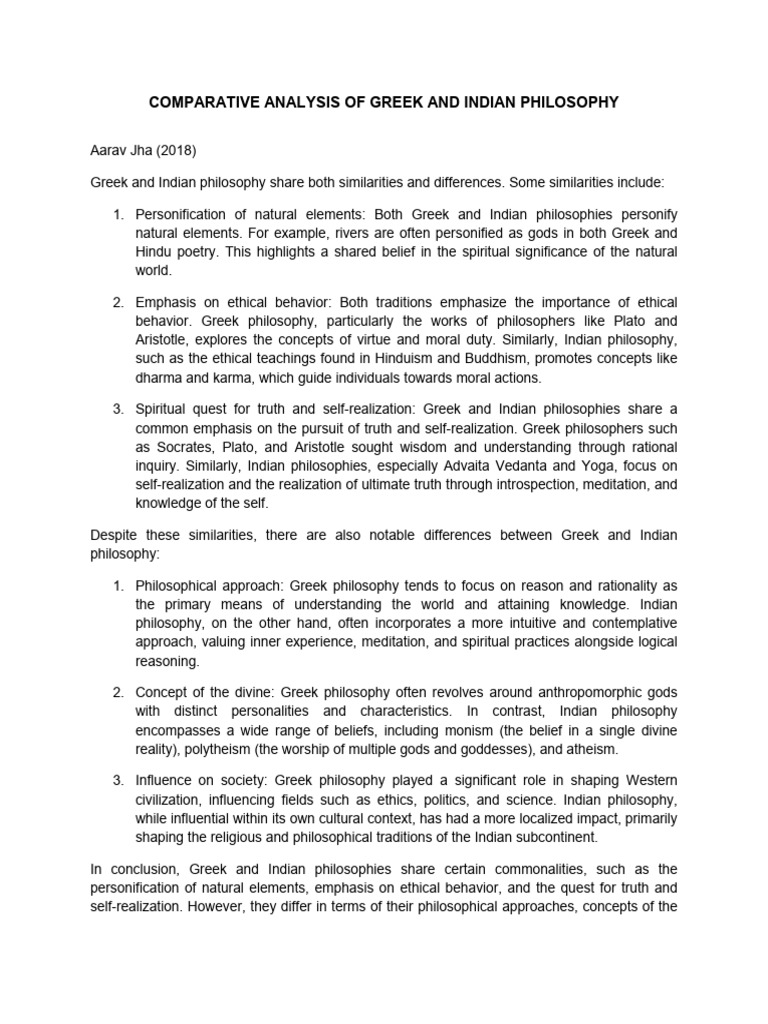 COMPARATIVE ANALYSIS OF GREEK AND INDIAN PHILOSOPHY

Aarav Jha (2018)

Greek and Indian philosophy share both similarities and differences. Some similarities include:

1. Personification of natural elements: Both Greek and Indian philosophies personify natural elements. For example, rivers are often personified as gods in both Greek and Hindu poetry. This highlights a shared belief in the spiritual significance of the natural world.

2. Emphasis on ethical behavior: Both traditions emphasize the importance of ethical behavior. Greek philosophy, particularly the works of philosophers like Plato and Aristotle, explores the concepts of virtue and moral duty. Similarly, Indian philosophy, such as the ethical teachings found in Hinduism and Buddhism, promotes concepts like dharma and karma, which guide individuals towards moral actions.

3. Spiritual quest for truth and self-realization: Greek and Indian philosophies share a common emphasis on the pursuit of truth and self-realization. Greek philosophers such as Socrates, Plato, and Aristotle sought wisdom and understanding through rational inquiry. Similarly, Indian philosophies, especially Advaita Vedanta and Yoga, focus on self-realization and the realization of ultimate truth through introspection, meditation, and knowledge of the self.

Despite these similarities, there are also notable differences between Greek and Indian philosophy:

1. Philosophical approach: Greek philosophy tends to focus on reason and rationality as the primary means of understanding the world and attaining knowledge. Indian philosophy, on the other hand, often incorporates a more intuitive and contemplative approach, valuing inner experience, meditation, and spiritual practices alongside logical reasoning.

2. Concept of the divine: Greek philosophy often revolves around anthropomorphic gods with distinct personalities and characteristics. In contrast, Indian philosophy encompasses a wide range of beliefs, including monism (the belief in a single divine reality), polytheism (the worship of multiple gods and goddesses), and atheism.

3. Influence on society: Greek philosophy played a significant role in shaping Western civilization, influencing fields such as ethics, politics, and science. Indian philosophy, while influential within its own cultural context, has had a more localized impact, primarily shaping the religious and philosophical traditions of the Indian subcontinent.

In conclusion, Greek and Indian philosophies share certain commonalities, such as the personification of natural elements, emphasis on ethical behavior, and the quest for truth and self-realization. However, they differ in terms of their philosophical approaches, concepts of the